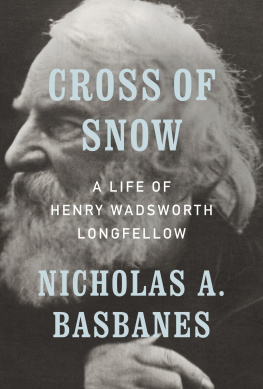 CROSS OF SNOW

A LIFE OF HENRY WADSWORTH LONGFELLOW

NICHOLAS A. BASBANES